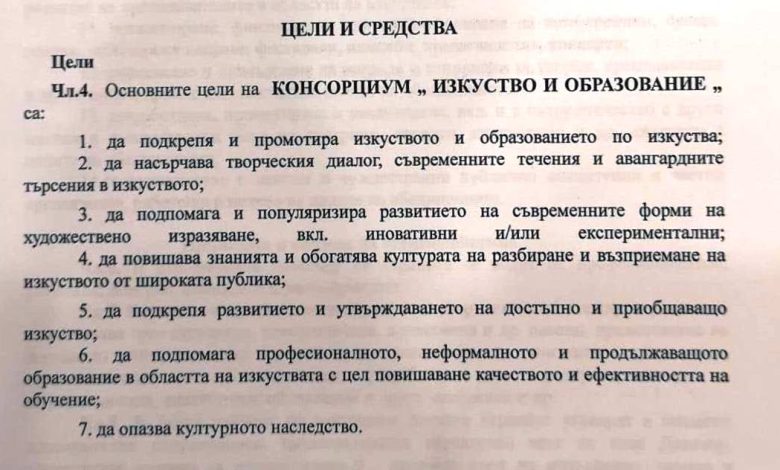 ЦЕЛИ И СРЕДСТВА

Цели

Чл.4. Основните цели на КОНСОРЦИУМ „ ИЗКУСТВО И ОБРАЗОВАНИЕ „ са:

1. да подкрепя и промотира изкуството и образованието по изкуства;

2. да насърчава творческия диалог, съвременните течения и авангардните търсения в изкуството;

3. да подпомага и популяризира развитието на съвременните форми на художествено изразяване, вкл. иновативни и/или експериментални;

4. да повишава знанията и обогатява културата на разбиране и възприемане на изкуството от широката публика;

5. да подкрепя развитието и утвърждаването на достъпно и приобщаващо изкуство;

6. да подпомага професионалното, неформалното и продължаващото образование в областта на изкуствата с цел повишаване качеството и ефективността на обучение;

7. да опазва културното наследство.